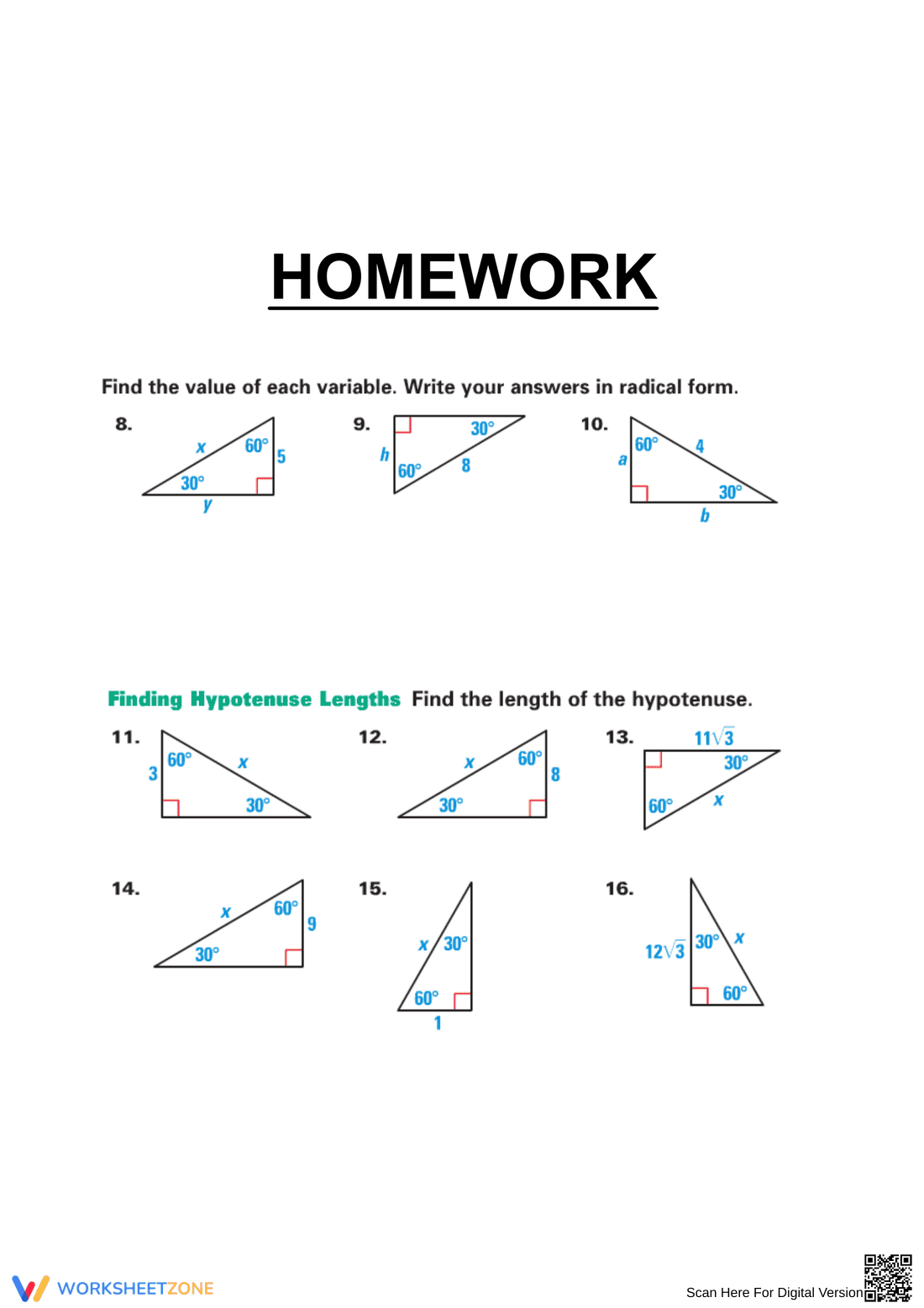 HOMEWORK

Find the value of each variable. Write your answers in radical form.

8.
x
60°
5
30°
y

9.
30°
h
60°
8

10.
60°
4
a
30°
b

Finding Hypotenuse Lengths Find the length of the hypotenuse.

11.
60°
x
3
30°

12.
x
60°
8
30°

13.
$11\sqrt{3}$
30°
60°
x

14.
x
60°
9
30°

15.
x
30°
60°
1

16.
$12\sqrt{3}$
30°
x
60°

WORKSHEETZONE

Scan Here For Digital Version